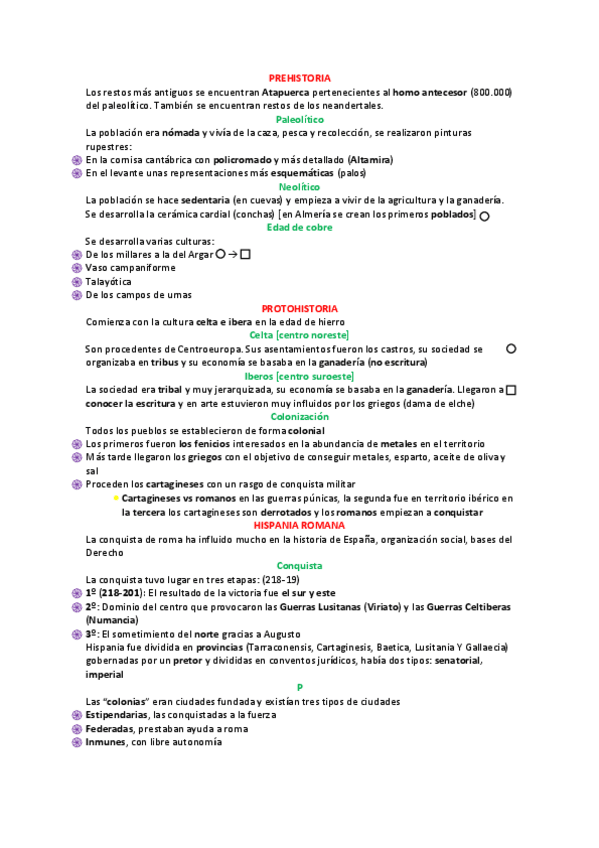 PREHISTORIA

Los restos más antiguos se encuentran Atapuerca pertenecientes al homo antecesor (800.000) del paleolítico. También se encuentran restos de los neandertales.

Paleolítico

La población era nómada y vivía de la caza, pesca y recolección, se realizaron pinturas rupestres:
En la cornisa cantábrica con policromado y más detallado (Altamira)
En el levante unas representaciones más esquemáticas (palos)

Neolítico

La población se hace sedentaria (en cuevas) y empieza a vivir de la agricultura y la ganadería. Se desarrolla la cerámica cardial (conchas) [en Almería se crean los primeros poblados]

Edad de cobre

Se desarrolla varias culturas:
De los millares a la del Argar → 
Vaso campaniforme
Talayótica
De los campos de urnas

PROTOHISTORIA

Comienza con la cultura celta e ibera en la edad de hierro

Celta [centro noreste]

Son procedentes de Centroeuropa. Sus asentamientos fueron los castros, su sociedad se organizaba en tribus y su economía se basaba en la ganadería (no escritura)

Iberos [centro suroeste]

La sociedad era tribal y muy jerarquizada, su economía se basaba en la ganadería. Llegaron a conocer la escritura y en arte estuvieron muy influidos por los griegos (dama de elche)

Colonización

Todos los pueblos se establecieron de forma colonial
Los primeros fueron los fenicios interesados en la abundancia de metales en el territorio
Más tarde llegaron los griegos con el objetivo de conseguir metales, esparto, aceite de oliva y sal
Proceden los cartagineses con un rasgo de conquista militar
Cartagineses vs romanos en las guerras púnicas, la segunda fue en territorio ibérico en la tercera los cartagineses son derrotados y los romanos empiezan a conquistar

HISPANIA ROMANA

La conquista de roma ha influido mucho en la historia de España, organización social, bases del Derecho

Conquista

La conquista tuvo lugar en tres etapas: (218-19)
1º (218-201): El resultado de la victoria fue el sur y este
2º: Dominio del centro que provocaron las Guerras Lusitanas (Viriato) y las Guerras Celtiberas (Numancia)
3º: El sometimiento del norte gracias a Augusto
Hispania fue dividida en provincias (Tarraconensis, Cartaginesis, Baetica, Lusitania Y Gallaecia) gobernadas por un pretor y divididas en conventos jurídicos, había dos tipos: senatorial, imperial

P

Las "colonias" eran ciudades fundada y existían tres tipos de ciudades
Estipendarias, las conquistadas a la fuerza
Federadas, prestaban ayuda a roma
Inmunes, con libre autonomía